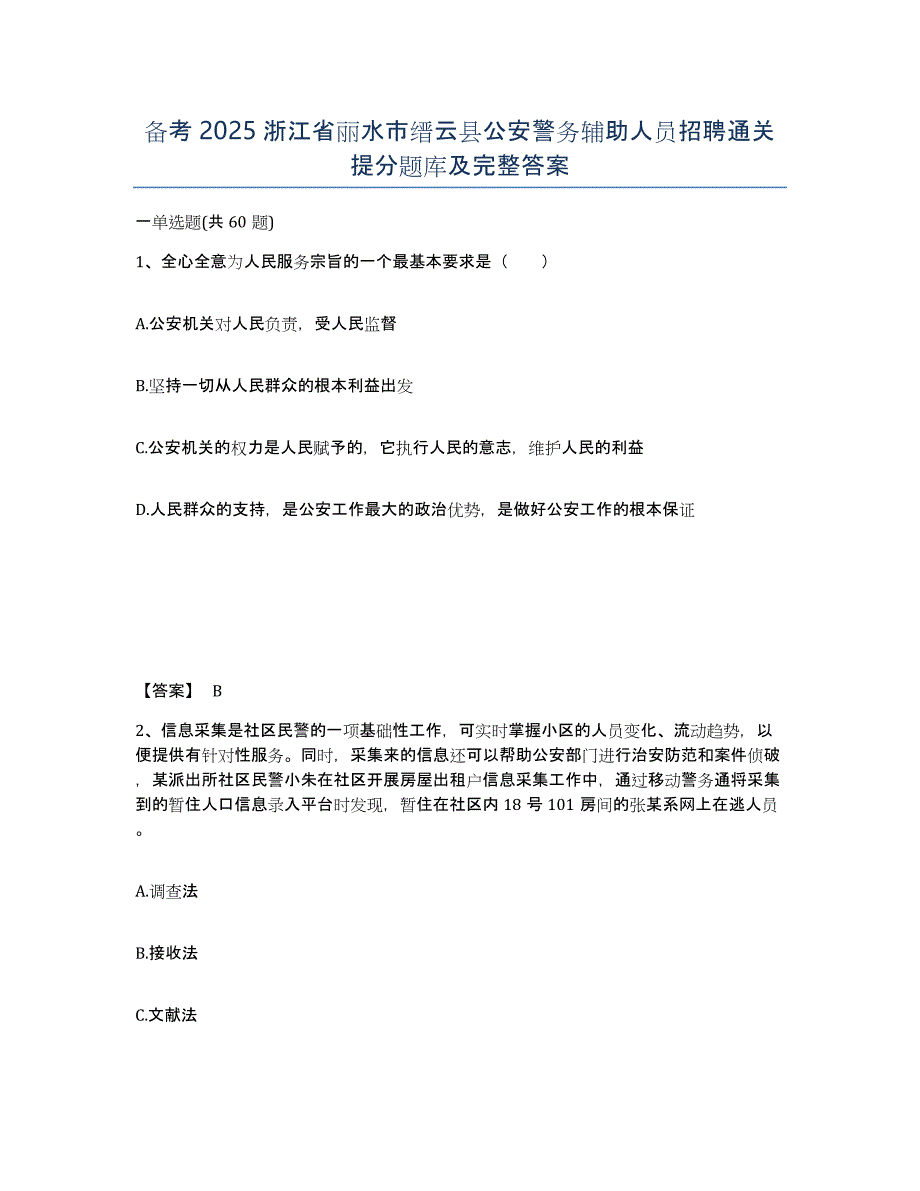 备考 2025 浙江省丽水市缙云县公安警务辅助人员招聘通关提分题库及完整答案

一单选题(共 60 题)

1、全心全意为人民服务宗旨的一个最基本要求是（　　）

A.公安机关对人民负责，受人民监督

B.坚持一切从人民群众的根本利益出发

C.公安机关的权力是人民赋予的，它执行人民的意志，维护人民的利益

D.人民群众的支持，是公安工作最大的政治优势，是做好公安工作的根本保证

【答案】 B

2、信息采集是社区民警的一项基础性工作，可实时掌握小区的人员变化、流动趋势，以便提供有针对性服务。同时，采集来的信息还可以帮助公安部门进行治安防范和案件侦破，某派出所社区民警小朱在社区开展房屋出租户信息采集工作中，通过移动警务通将采集到的暂住人口信息录入平台时发现，暂住在社区内 18 号 101 房间的张某系网上在逃人员。

A.调查法

B.接收法

C.文献法